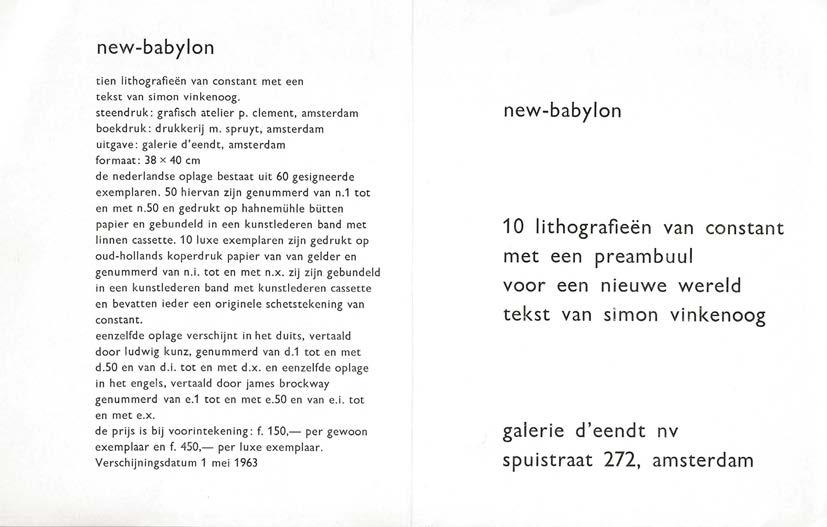 new-babylon

tien lithografieën van constant met een tekst van simon vinkenoog.
steendruk: grafisch atelier p. clement, amsterdam
boekdruk: drukkerij m. spruyt, amsterdam
uitgave: galerie d'eendt, amsterdam
formaat: 38 × 40 cm
de nederlandse oplage bestaat uit 60 gesigneerde exemplaren. 50 hiervan zijn genummerd van n.1 tot en met n.50 en gedrukt op hahnemühle bütten papier en gebundeld in een kunstlederen band met linnen cassette. 10 luxe exemplaren zijn gedrukt op oud-hollands koperdruk papier van van gelder en genummerd van n.i. tot en met n.x. zij zijn gebundeld in een kunstlederen band met kunstlederen cassette en bevatten ieder een originele schetstekening van constant.
eenzelfde oplage verschijnt in het duits, vertaald door ludwig kunz, genummerd van d.1 tot en met d.50 en van d.i. tot en met d.x. en eenzelfde oplage in het engels, vertaald door james brockway genummerd van e.1 tot en met e.50 en van e.i. tot en met e.x.
de prijs is bij voorintekening: f. 150,— per gewoon exemplaar en f. 450,— per luxe exemplaar.
Verschijningsdatum 1 mei 1963

new-babylon

10 lithografieën van constant
met een preambuul
voor een nieuwe wereld
tekst van simon vinkenoog

galerie d'eendt nv
spuistraat 272, amsterdam